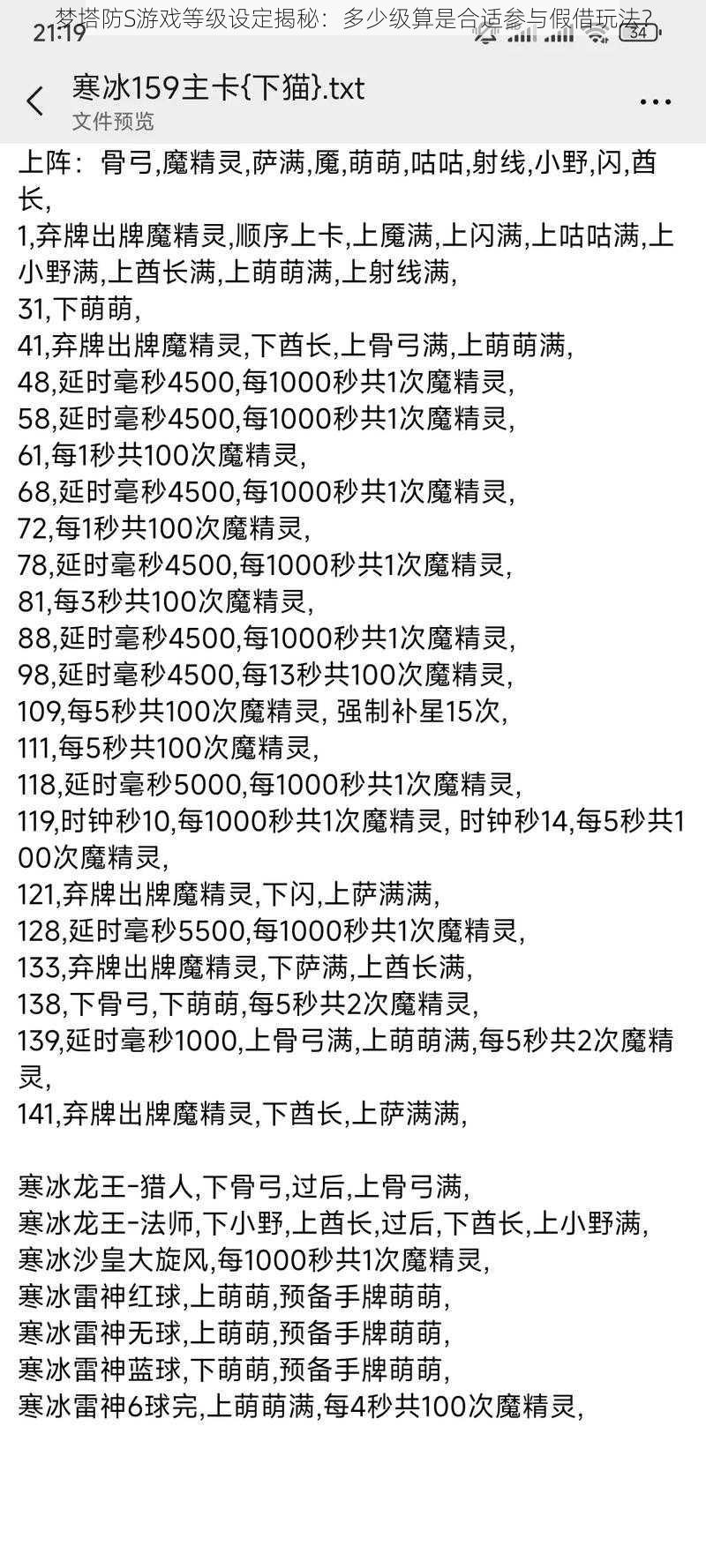 梦塔防S游戏等级设定揭秘：多少级算是合适参与假借玩法？

21:19

34

寒冰159主卡{下猫}.txt
文件预览

上阵：骨弓,魔精灵,萨满,魇,萌萌,咕咕,射线,小野,闪,酋长,
1,弃牌出牌魔精灵,顺序上卡,上魇满,上闪满,上咕咕满,上小野满,上酋长满,上萌萌满,上射线满,
31,下萌萌,
41,弃牌出牌魔精灵,下酋长,上骨弓满,上萌萌满,
48,延时毫秒4500,每1000秒共1次魔精灵,
58,延时毫秒4500,每1000秒共1次魔精灵,
61,每1秒共100次魔精灵,
68,延时毫秒4500,每1000秒共1次魔精灵,
72,每1秒共100次魔精灵,
78,延时毫秒4500,每1000秒共1次魔精灵,
81,每3秒共100次魔精灵,
88,延时毫秒4500,每1000秒共1次魔精灵,
98,延时毫秒4500,每13秒共100次魔精灵,
109,每5秒共100次魔精灵, 强制补星15次,
111,每5秒共100次魔精灵,
118,延时毫秒5000,每1000秒共1次魔精灵,
119,时钟秒10,每1000秒共1次魔精灵, 时钟秒14,每5秒共100次魔精灵,
121,弃牌出牌魔精灵,下闪,上萨满满,
128,延时毫秒5500,每1000秒共1次魔精灵,
133,弃牌出牌魔精灵,下萨满,上酋长满,
138,下骨弓,下萌萌,每5秒共2次魔精灵,
139,延时毫秒1000,上骨弓满,上萌萌满,每5秒共2次魔精灵,
141,弃牌出牌魔精灵,下酋长,上萨满满,

寒冰龙王-猎人,下骨弓,过后,上骨弓满,
寒冰龙王-法师,下小野,上酋长,过后,下酋长,上小野满,
寒冰沙皇大旋风,每1000秒共1次魔精灵,
寒冰雷神红球,上萌萌,预备手牌萌萌,
寒冰雷神无球,上萌萌,预备手牌萌萌,
寒冰雷神蓝球,下萌萌,预备手牌萌萌,
寒冰雷神6球完,上萌萌满,每4秒共100次魔精灵,